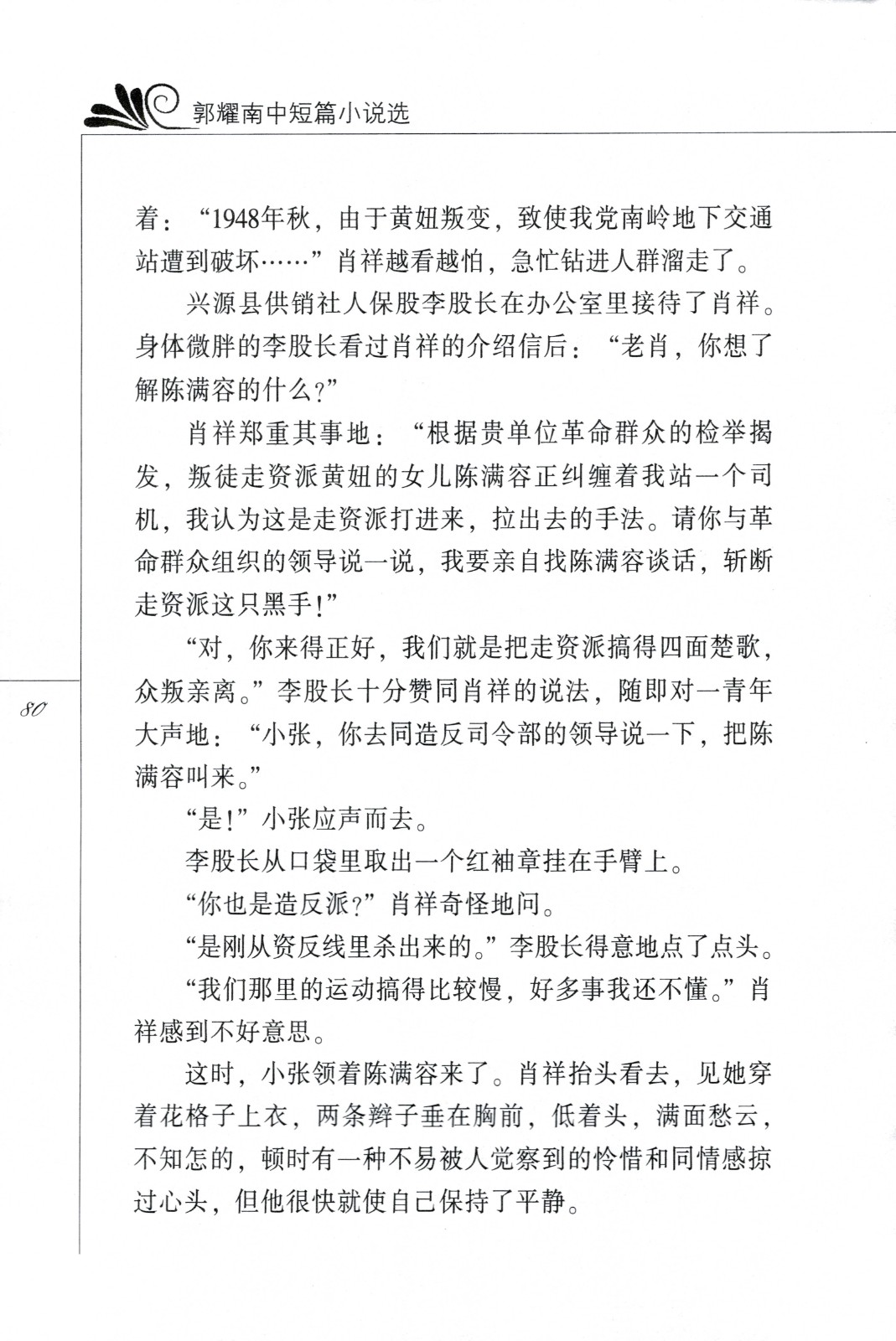 郭耀南中短篇小说选

着：“1948年秋，由于黄妞叛变，致使我党南岭地下交通站遭到破坏……”肖祥越看越怕，急忙钻进人群溜走了。

兴源县供销社人保股李股长在办公室里接待了肖祥。身体微胖的李股长看过肖祥的介绍信后：“老肖，你想了解陈满容的什么？”

肖祥郑重其事地：“根据贵单位革命群众的检举揭发，叛徒走资派黄妞的女儿陈满容正纠缠着我站一个司机，我认为这是走资派打进来，拉出去的手法。请你与革命群众组织的领导说一说，我要亲自找陈满容谈话，斩断走资派这只黑手！”

“对，你来得正好，我们就是把走资派搞得四面楚歌，众叛亲离。”李股长十分赞同肖祥的说法，随即对一青年大声地：“小张，你去同造反司令部的领导说一下，把陈满容叫来。”

“是！”小张应声而去。

李股长从口袋里取出一个红袖章挂在手臂上。

“你也是造反派？”肖祥奇怪地问。

“是刚从资反线里杀出来的。”李股长得意地点了点头。

“我们那里的运动搞得比较慢，好多事我还不懂。”肖祥感到不好意思。

这时，小张领着陈满容来了。肖祥抬头看去，见她穿着花格子上衣，两条辫子垂在胸前，低着头，满面愁云，不知怎的，顿时有一种不易被人觉察到的怜惜和同情感掠过心头，但他很快就使自己保持了平静。

80